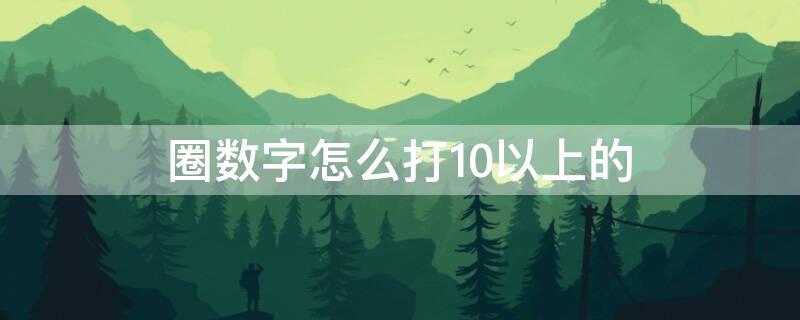 圈数字怎么打10以上的